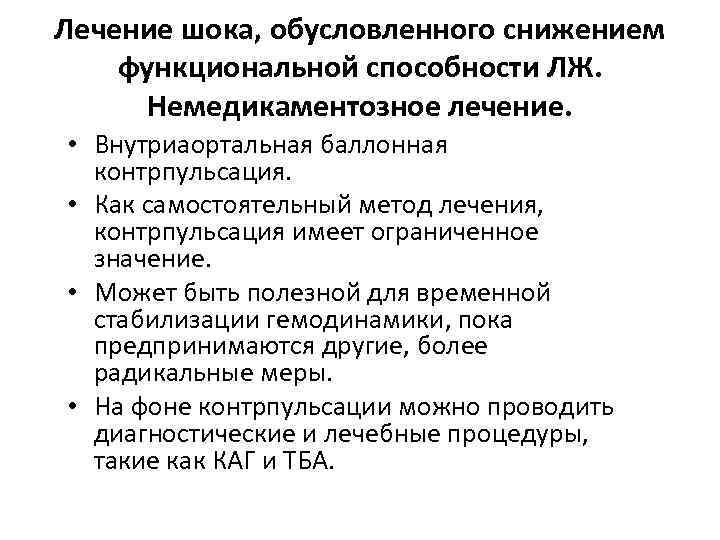 Лечение шока, обусловленного снижением функциональной способности ЛЖ. Немедикаментозное лечение.

• Внутриаортальная баллонная контрпульсация.

• Как самостоятельный метод лечения, контрпульсация имеет ограниченное значение.

• Может быть полезной для временной стабилизации гемодинамики, пока предпринимаются другие, более радикальные меры.

• На фоне контрпульсации можно проводить диагностические и лечебные процедуры, такие как КАГ и ТБА.